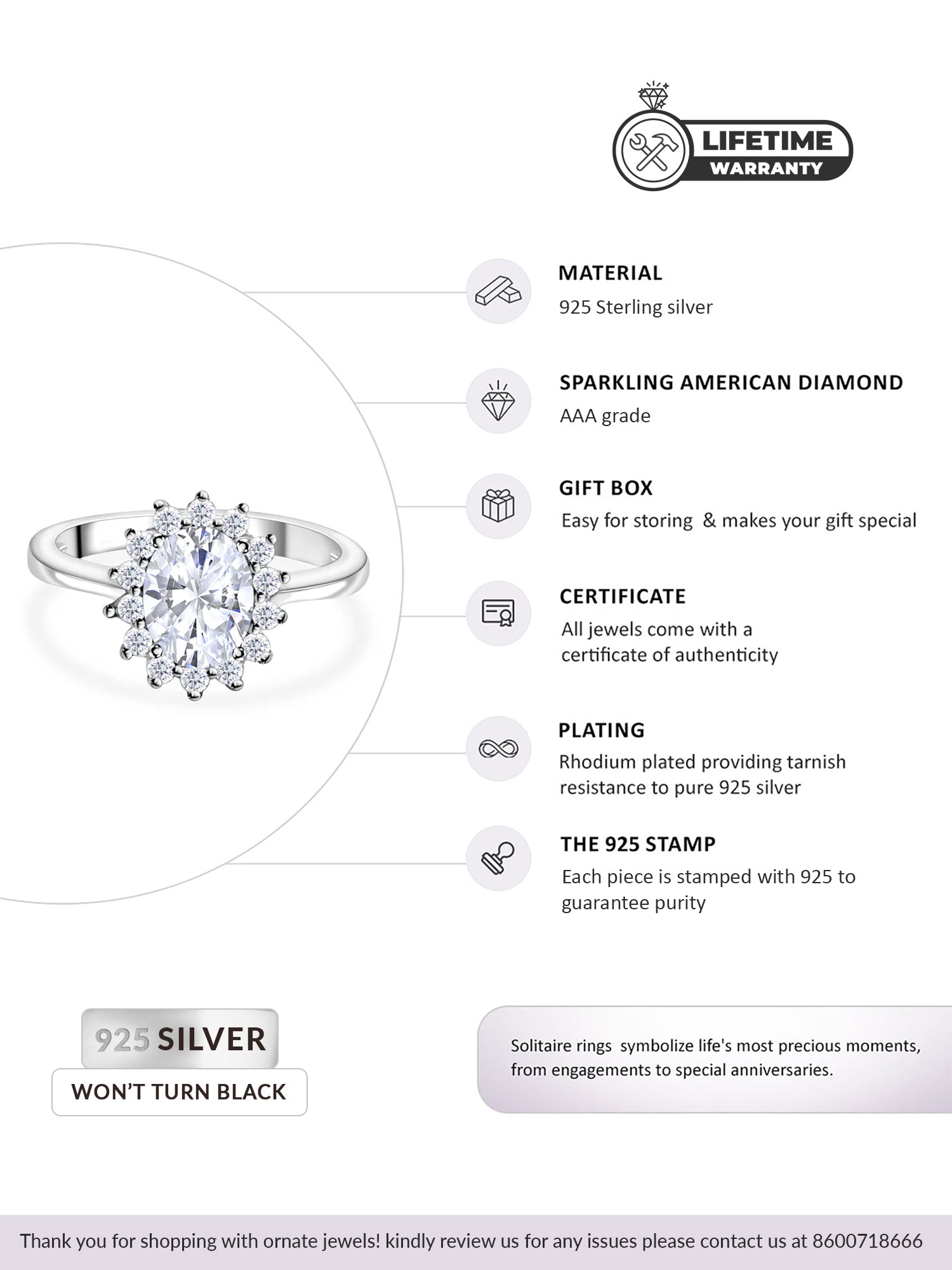 LIFETIME
WARRANTY

MATERIAL
925 Sterling silver

SPARKLING AMERICAN DIAMOND
AAA grade

GIFT BOX
Easy for storing & makes your gift special

CERTIFICATE
All jewels come with a certificate of authenticity

PLATING
Rhodium plated providing tarnish resistance to pure 925 silver

THE 925 STAMP
Each piece is stamped with 925 to guarantee purity

925 SILVER
WON'T TURN BLACK

Solitaire rings symbolize life's most precious moments, from engagements to special anniversaries.

Thank you for shopping with ornate jewels! kindly review us for any issues please contact us at 8600718666